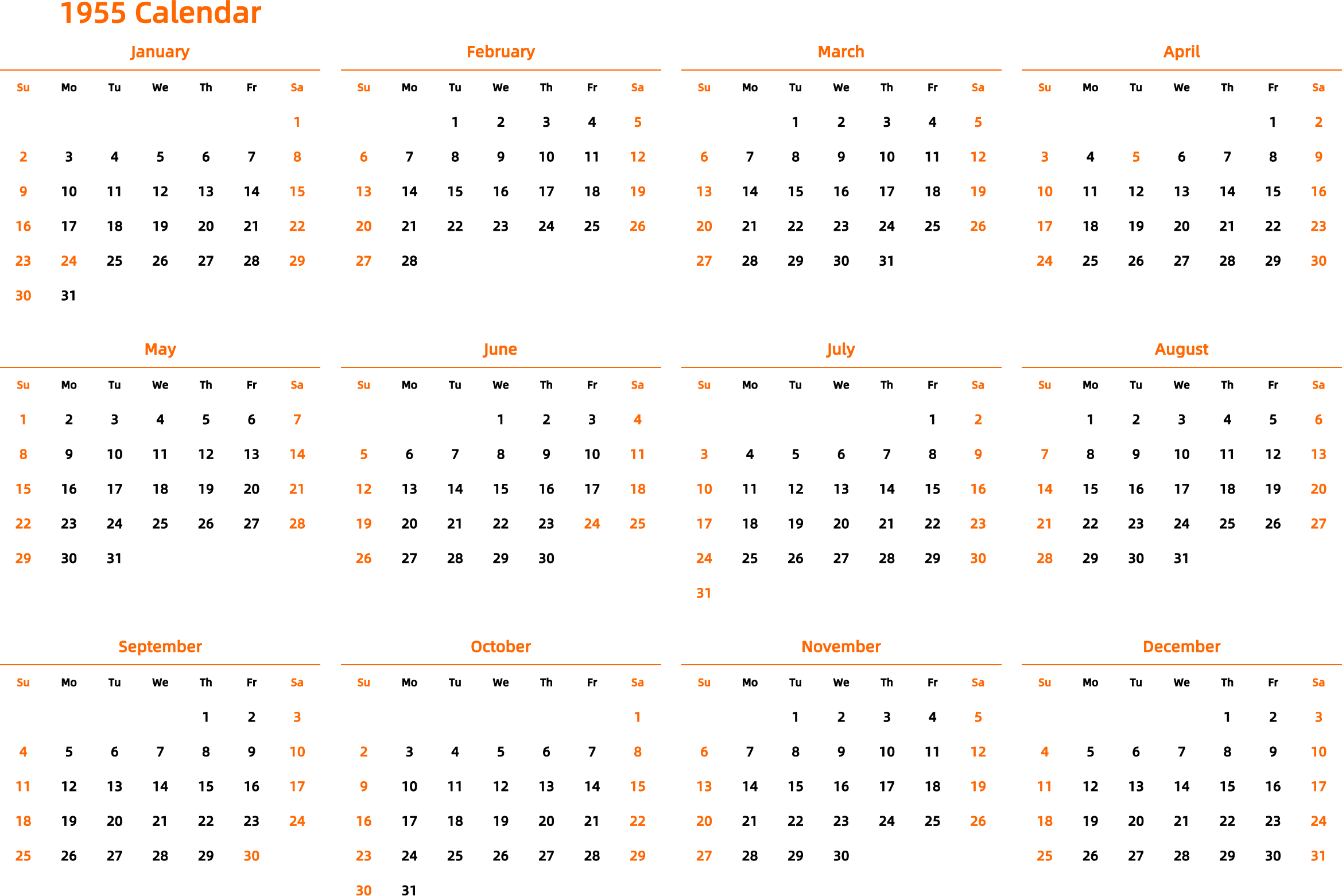 1955 Calendar

January

| Su | Mo | Tu | We | Th | Fr | Sa |
|---|---|---|---|---|---|---|
| | | | | | | 1 |
| 2 | 3 | 4 | 5 | 6 | 7 | 8 |
| 9 | 10 | 11 | 12 | 13 | 14 | 15 |
| 16 | 17 | 18 | 19 | 20 | 21 | 22 |
| 23 | 24 | 25 | 26 | 27 | 28 | 29 |
| 30 | 31 | | | | | |

February

| Su | Mo | Tu | We | Th | Fr | Sa |
|---|---|---|---|---|---|---|
| | | 1 | 2 | 3 | 4 | 5 |
| 6 | 7 | 8 | 9 | 10 | 11 | 12 |
| 13 | 14 | 15 | 16 | 17 | 18 | 19 |
| 20 | 21 | 22 | 23 | 24 | 25 | 26 |
| 27 | 28 | | | | | |

March

| Su | Mo | Tu | We | Th | Fr | Sa |
|---|---|---|---|---|---|---|
| | | 1 | 2 | 3 | 4 | 5 |
| 6 | 7 | 8 | 9 | 10 | 11 | 12 |
| 13 | 14 | 15 | 16 | 17 | 18 | 19 |
| 20 | 21 | 22 | 23 | 24 | 25 | 26 |
| 27 | 28 | 29 | 30 | 31 | | |

April

| Su | Mo | Tu | We | Th | Fr | Sa |
|---|---|---|---|---|---|---|
| | | | | | 1 | 2 |
| 3 | 4 | 5 | 6 | 7 | 8 | 9 |
| 10 | 11 | 12 | 13 | 14 | 15 | 16 |
| 17 | 18 | 19 | 20 | 21 | 22 | 23 |
| 24 | 25 | 26 | 27 | 28 | 29 | 30 |

May

| Su | Mo | Tu | We | Th | Fr | Sa |
|---|---|---|---|---|---|---|
| 1 | 2 | 3 | 4 | 5 | 6 | 7 |
| 8 | 9 | 10 | 11 | 12 | 13 | 14 |
| 15 | 16 | 17 | 18 | 19 | 20 | 21 |
| 22 | 23 | 24 | 25 | 26 | 27 | 28 |
| 29 | 30 | 31 | | | | |

June

| Su | Mo | Tu | We | Th | Fr | Sa |
|---|---|---|---|---|---|---|
| | | | 1 | 2 | 3 | 4 |
| 5 | 6 | 7 | 8 | 9 | 10 | 11 |
| 12 | 13 | 14 | 15 | 16 | 17 | 18 |
| 19 | 20 | 21 | 22 | 23 | 24 | 25 |
| 26 | 27 | 28 | 29 | 30 | | |

July

| Su | Mo | Tu | We | Th | Fr | Sa |
|---|---|---|---|---|---|---|
| | | | | | 1 | 2 |
| 3 | 4 | 5 | 6 | 7 | 8 | 9 |
| 10 | 11 | 12 | 13 | 14 | 15 | 16 |
| 17 | 18 | 19 | 20 | 21 | 22 | 23 |
| 24 | 25 | 26 | 27 | 28 | 29 | 30 |
| 31 | | | | | | |

August

| Su | Mo | Tu | We | Th | Fr | Sa |
|---|---|---|---|---|---|---|
| | 1 | 2 | 3 | 4 | 5 | 6 |
| 7 | 8 | 9 | 10 | 11 | 12 | 13 |
| 14 | 15 | 16 | 17 | 18 | 19 | 20 |
| 21 | 22 | 23 | 24 | 25 | 26 | 27 |
| 28 | 29 | 30 | 31 | | | |

September

| Su | Mo | Tu | We | Th | Fr | Sa |
|---|---|---|---|---|---|---|
| | | | | 1 | 2 | 3 |
| 4 | 5 | 6 | 7 | 8 | 9 | 10 |
| 11 | 12 | 13 | 14 | 15 | 16 | 17 |
| 18 | 19 | 20 | 21 | 22 | 23 | 24 |
| 25 | 26 | 27 | 28 | 29 | 30 | |

October

| Su | Mo | Tu | We | Th | Fr | Sa |
|---|---|---|---|---|---|---|
| | | | | | | 1 |
| 2 | 3 | 4 | 5 | 6 | 7 | 8 |
| 9 | 10 | 11 | 12 | 13 | 14 | 15 |
| 16 | 17 | 18 | 19 | 20 | 21 | 22 |
| 23 | 24 | 25 | 26 | 27 | 28 | 29 |
| 30 | 31 | | | | | |

November

| Su | Mo | Tu | We | Th | Fr | Sa |
|---|---|---|---|---|---|---|
| | | 1 | 2 | 3 | 4 | 5 |
| 6 | 7 | 8 | 9 | 10 | 11 | 12 |
| 13 | 14 | 15 | 16 | 17 | 18 | 19 |
| 20 | 21 | 22 | 23 | 24 | 25 | 26 |
| 27 | 28 | 29 | 30 | | | |

December

| Su | Mo | Tu | We | Th | Fr | Sa |
|---|---|---|---|---|---|---|
| | | | | 1 | 2 | 3 |
| 4 | 5 | 6 | 7 | 8 | 9 | 10 |
| 11 | 12 | 13 | 14 | 15 | 16 | 17 |
| 18 | 19 | 20 | 21 | 22 | 23 | 24 |
| 25 | 26 | 27 | 28 | 29 | 30 | 31 |